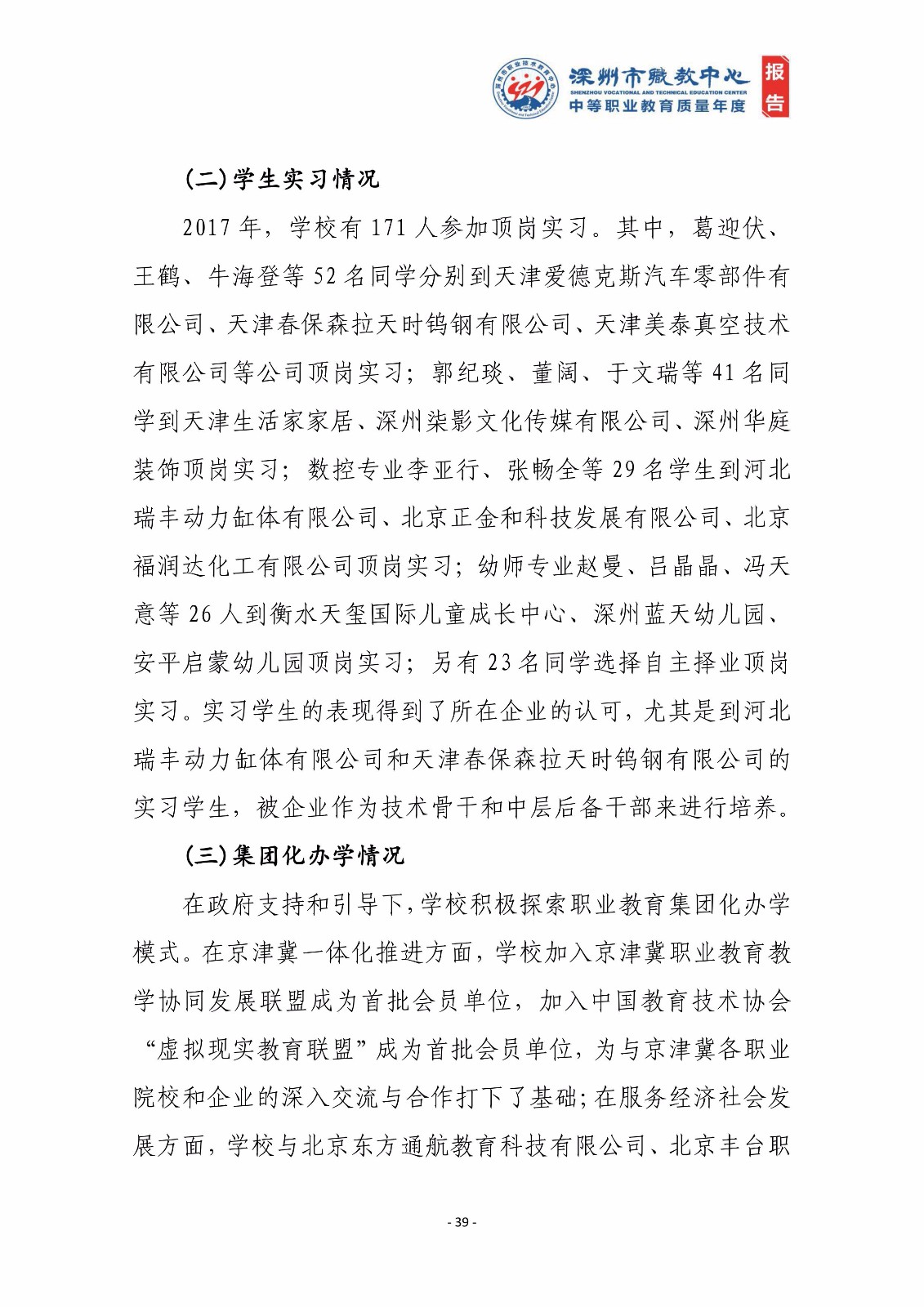 深州市职教中心
SHENZHOU VOCATIONAL AND TECHNICAL EDUCATION CENTER
中等职业教育质量年度
报告

(二)学生实习情况

2017 年，学校有 171 人参加顶岗实习。其中，葛迎伏、王鹤、牛海登等 52 名同学分别到天津爱德克斯汽车零部件有限公司、天津春保森拉天时钨钢有限公司、天津美泰真空技术有限公司等公司顶岗实习；郭纪琰、董阔、于文瑞等 41 名同学到天津生活家家居、深州柒影文化传媒有限公司、深州华庭装饰顶岗实习；数控专业李亚行、张畅全等 29 名学生到河北瑞丰动力缸体有限公司、北京正金和科技发展有限公司、北京福润达化工有限公司顶岗实习；幼师专业赵曼、吕晶晶、冯天意等 26 人到衡水天玺国际儿童成长中心、深州蓝天幼儿园、安平启蒙幼儿园顶岗实习；另有 23 名同学选择自主择业顶岗实习。实习学生的表现得到了所在企业的认可，尤其是到河北瑞丰动力缸体有限公司和天津春保森拉天时钨钢有限公司的实习学生，被企业作为技术骨干和中层后备干部来进行培养。

(三)集团化办学情况

在政府支持和引导下，学校积极探索职业教育集团化办学模式。在京津冀一体化推进方面，学校加入京津冀职业教育教学协同发展联盟成为首批会员单位，加入中国教育技术协会“虚拟现实教育联盟”成为首批会员单位，为与京津冀各职业院校和企业的深入交流与合作打下了基础；在服务经济社会发展方面，学校与北京东方通航教育科技有限公司、北京丰台职

- 39 -